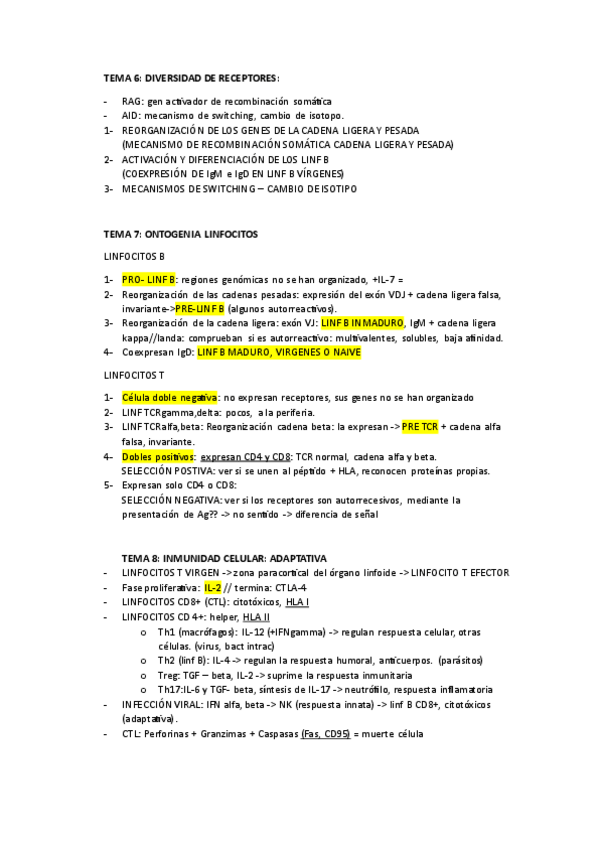 TEMA 6: DIVERSIDAD DE RECEPTORES:

- RAG: gen activador de recombinación somática
- AID: mecanismo de switching, cambio de isotopo.
1- REORGANIZACIÓN DE LOS GENES DE LA CADENA LIGERA Y PESADA (MECANISMO DE RECOMBINACIÓN SOMÁTICA CADENA LIGERA Y PESADA)
2- ACTIVACIÓN Y DIFERENCIACIÓN DE LOS LINF B (COEXPRESIÓN DE IgM e IgD EN LINF B VÍRGENES)
3- MECANISMOS DE SWITCHING – CAMBIO DE ISOTIPO

TEMA 7: ONTOGENIA LINFOCITOS

LINFOCITOS B

1- PRO- LINF B: regiones genómicas no se han organizado, +IL-7 =
2- Reorganización de las cadenas pesadas: expresión del exón VDJ + cadena ligera falsa, invariante->PRE-LINF B (algunos autorreactivos).
3- Reorganización de la cadena ligera: exón VJ: LINF B INMADURO, IgM + cadena ligera kappa//landa: comprueban si es autorreactivo: multivalentes, solubles, baja afinidad.
4- Coexpresan IgD: LINF B MADURO, VIRGENES O NAIVE

LINFOCITOS T

1- Célula doble negativa: no expresan receptores, sus genes no se han organizado
2- LINF TCRgamma,delta: pocos, a la periferia.
3- LINF TCRalfa,beta: Reorganización cadena beta: la expresan -> PRE TCR + cadena alfa falsa, invariante.
4- Dobles positivos: expresan CD4 y CD8: TCR normal, cadena alfa y beta. SELECCIÓN POSTIVA: ver si se unen al péptido + HLA, reconocen proteínas propias.
5- Expresan solo CD4 o CD8: SELECCIÓN NEGATIVA: ver si los receptores son autorrecesivos, mediante la presentación de Ag?? -> no sentido -> diferencia de señal

TEMA 8: INMUNIDAD CELULAR: ADAPTATIVA
- LINFOCITOS T VIRGEN -> zona paracortical del órgano linfoide -> LINFOCITO T EFECTOR
- Fase proliferativa: IL-2 // termina: CTLA-4
- LINFOCITOS CD8+ (CTL): citotóxicos, HLA I
- LINFOCITOS CD4+: helper, HLA II
  o Th1 (macrófagos): IL-12 (+IFNgamma) -> regulan respuesta celular, otras células. (virus, bact intrac)
  o Th2 (linf B): IL-4 -> regulan la respuesta humoral, anticuerpos. (parásitos)
  o Treg: TGF – beta, IL-2 -> suprime la respuesta inmunitaria
  o Th17:IL-6 y TGF- beta, síntesis de IL-17 -> neutrófilo, respuesta inflamatoria
- INFECCIÓN VIRAL: IFN alfa, beta -> NK (respuesta innata) -> linf B CD8+, citotóxicos (adaptativa).
- CTL: Perforinas + Granzimas + Caspasas (Fas, CD95) = muerte célula